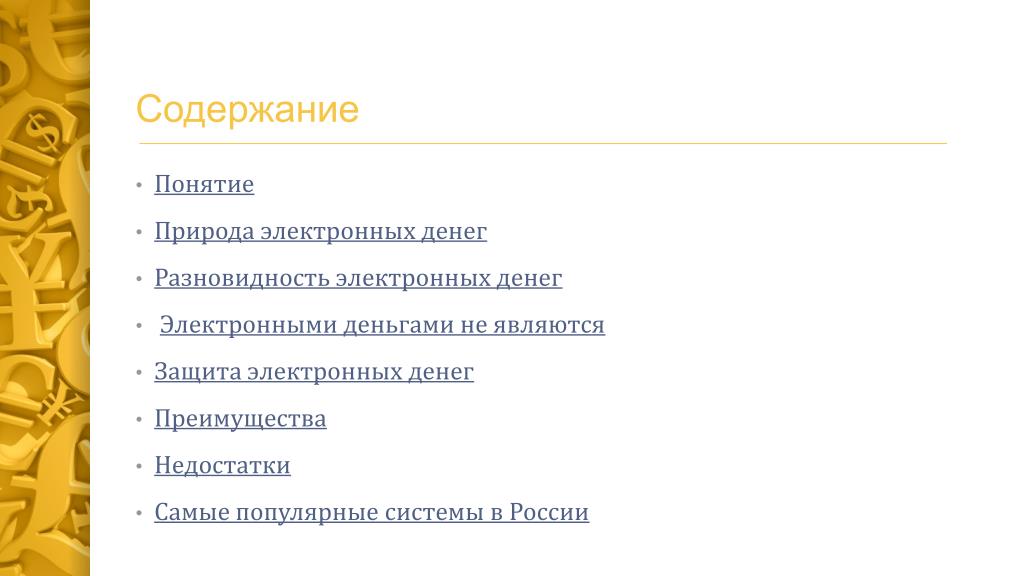 Содержание

• Понятие
• Природа электронных денег
• Разновидность электронных денег
• Электронными деньгами не являются
• Защита электронных денег
• Преимущества
• Недостатки
• Самые популярные системы в России